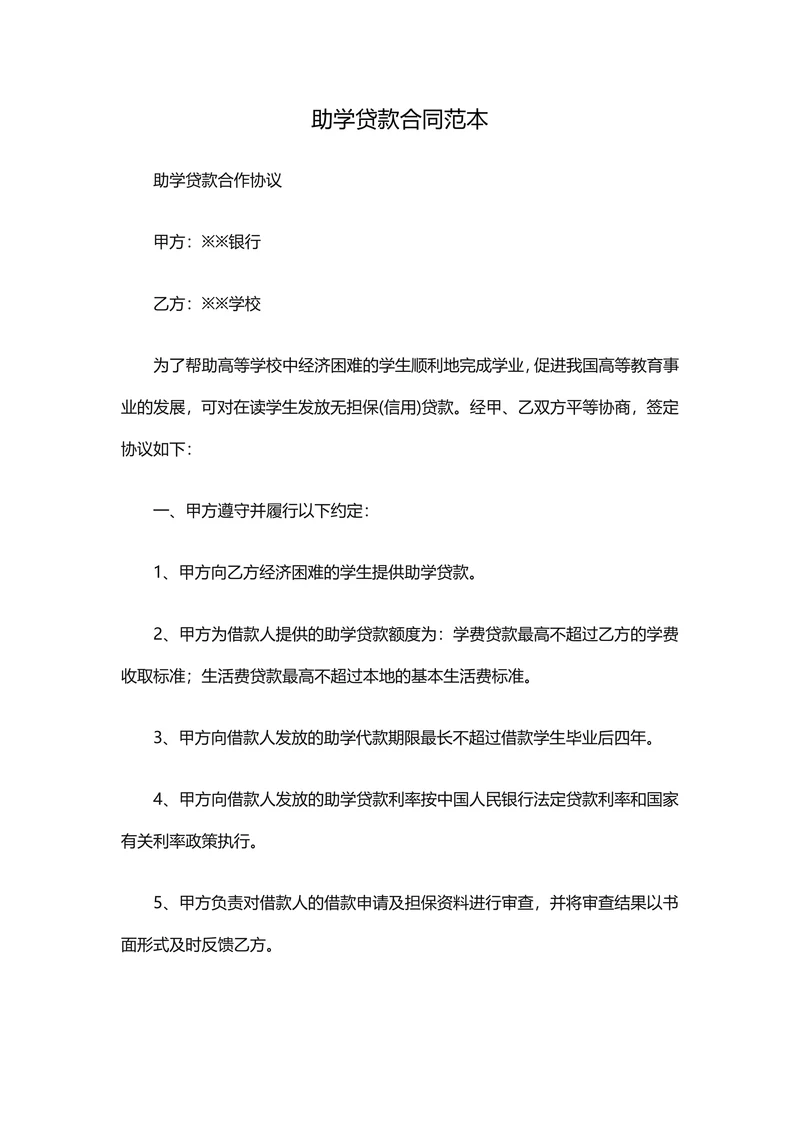 助学贷款合同范本

助学贷款合作协议

甲方：※※银行

乙方：※※学校

为了帮助高等学校中经济困难的学生顺利地完成学业，促进我国高等教育事业的发展，可对在读学生发放无担保(信用)贷款。经甲、乙双方平等协商，签定协议如下：

一、甲方遵守并履行以下约定：

1、甲方向乙方经济困难的学生提供助学贷款。

2、甲方为借款人提供的助学贷款额度为：学费贷款最高不超过乙方的学费收取标准；生活费贷款最高不超过本地的基本生活费标准。

3、甲方向借款人发放的助学代款期限最长不超过借款学生毕业后四年。

4、甲方向借款人发放的助学贷款利率按中国人民银行法定贷款利率和国家有关利率政策执行。

5、甲方负责对借款人的借款申请及担保资料进行审查，并将审查结果以书面形式及时反馈乙方。